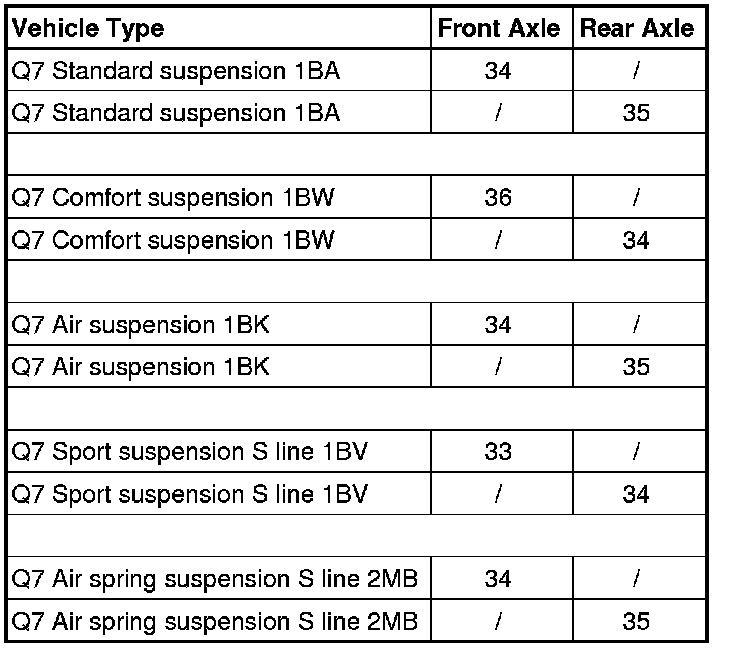 | Vehicle Type | Front Axle | Rear Axle |
|---|---|---|
| Q7 Standard suspension 1BA | 34 | / |
| Q7 Standard suspension 1BA | / | 35 |
| | | |
| Q7 Comfort suspension 1BW | 36 | / |
| Q7 Comfort suspension 1BW | / | 34 |
| | | |
| Q7 Air suspension 1BK | 34 | / |
| Q7 Air suspension 1BK | / | 35 |
| | | |
| Q7 Sport suspension S line 1BV | 33 | / |
| Q7 Sport suspension S line 1BV | / | 34 |
| | | |
| Q7 Air spring suspension S line 2MB | 34 | / |
| Q7 Air spring suspension S line 2MB | / | 35 |